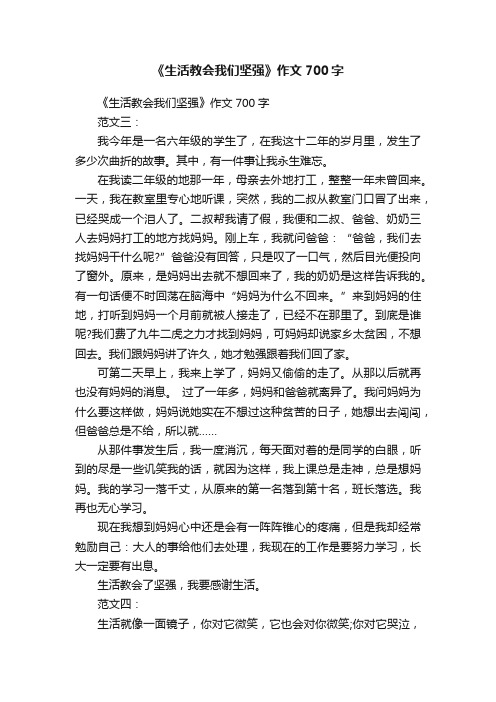 《生活教会我们坚强》作文 700 字

《生活教会我们坚强》作文 700 字

范文三：

我今年是一名六年级的学生了，在我这十二年的岁月里，发生了多少次曲折的故事。其中，有一件事让我永生难忘。

在我读二年级的地那一年，母亲去外地打工，整整一年未曾回来。一天，我在教室里专心地听课，突然，我的二叔从教室门口冒了出来，已经哭成一个泪人了。二叔帮我请了假，我便和二叔、爸爸、奶奶三人去妈妈打工的地方找妈妈。刚上车，我就问爸爸：“爸爸，我们去找妈妈干什么呢?”爸爸没有回答，只是叹了一口气，然后目光便投向了窗外。原来，是妈妈出去就不想回来了，我的奶奶是这样告诉我的。有一句话便不时回荡在脑海中“妈妈为什么不回来。”来到妈妈的住地，打听到妈妈一个月前就被人接走了，已经不在那里了。到底是谁呢?我们费了九牛二虎之力才找到妈妈，可妈妈却说家乡太贫困，不想回去。我们跟妈妈讲了许久，她才勉强跟着我们回了家。

可第二天早上，我来上学了，妈妈又偷偷的走了。从那以后就再也没有妈妈的消息。 过了一年多，妈妈和爸爸就离异了。我问妈妈为什么要这样做，妈妈说她实在不想过这种贫苦的日子，她想出去闯闯，但爸爸总是不给，所以就……

从那件事发生后，我一度消沉，每天面对着的是同学的白眼，听到的尽是一些讥笑我的话，就因为这样，我上课总是走神，总是想妈妈。我的学习一落千丈，从原来的第一名落到第十名，班长落选。我再也无心学习。

现在我想到妈妈心中还是会有一阵阵锥心的疼痛，但是我却经常勉励自己：大人的事给他们去处理，我现在的工作是要努力学习，长大一定要有出息。

生活教会了坚强，我要感谢生活。

范文四：

生活就像一面镜子，你对它微笑，它也会对你微笑;你对它哭泣，